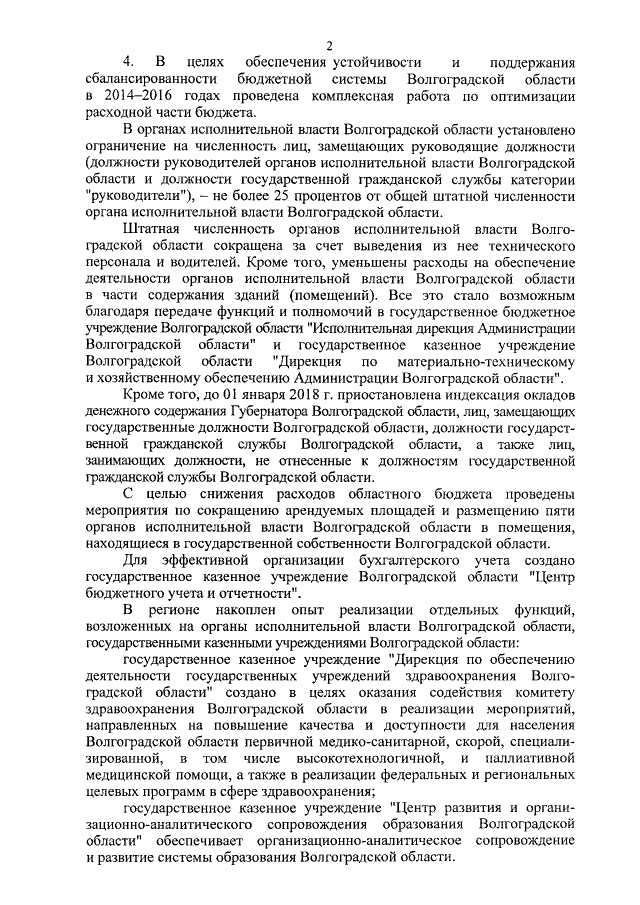 2

4. В целях обеспечения устойчивости и поддержания сбалансированности бюджетной системы Волгоградской области в 2014–2016 годах проведена комплексная работа по оптимизации расходной части бюджета.

В органах исполнительной власти Волгоградской области установлено ограничение на численность лиц, замещающих руководящие должности (должности руководителей органов исполнительной власти Волгоградской области и должности государственной гражданской службы категории "руководители"), – не более 25 процентов от общей штатной численности органа исполнительной власти Волгоградской области.

Штатная численность органов исполнительной власти Волгоградской области сокращена за счет выведения из нее технического персонала и водителей. Кроме того, уменьшены расходы на обеспечение деятельности органов исполнительной власти Волгоградской области в части содержания зданий (помещений). Все это стало возможным благодаря передаче функций и полномочий в государственное бюджетное учреждение Волгоградской области "Исполнительная дирекция Администрации Волгоградской области" и государственное казенное учреждение Волгоградской области "Дирекция по материально-техническому и хозяйственному обеспечению Администрации Волгоградской области".

Кроме того, до 01 января 2018 г. приостановлена индексация окладов денежного содержания Губернатора Волгоградской области, лиц, замещающих государственные должности Волгоградской области, должности государственной гражданской службы Волгоградской области, а также лиц, занимающих должности, не отнесенные к должностям государственной гражданской службы Волгоградской области.

С целью снижения расходов областного бюджета проведены мероприятия по сокращению арендуемых площадей и размещению пяти органов исполнительной власти Волгоградской области в помещения, находящиеся в государственной собственности Волгоградской области.

Для эффективной организации бухгалтерского учета создано государственное казенное учреждение Волгоградской области "Центр бюджетного учета и отчетности".

В регионе накоплен опыт реализации отдельных функций, возложенных на органы исполнительной власти Волгоградской области, государственными казенными учреждениями Волгоградской области:

государственное казенное учреждение "Дирекция по обеспечению деятельности государственных учреждений здравоохранения Волгоградской области" создано в целях оказания содействия комитету здравоохранения Волгоградской области в реализации мероприятий, направленных на повышение качества и доступности для населения Волгоградской области первичной медико-санитарной, скорой, специализированной, в том числе высокотехнологичной, и паллиативной медицинской помощи, а также в реализации федеральных и региональных целевых программ в сфере здравоохранения;

государственное казенное учреждение "Центр развития и организационно-аналитического сопровождения образования Волгоградской области" обеспечивает организационно-аналитическое сопровождение и развитие системы образования Волгоградской области.